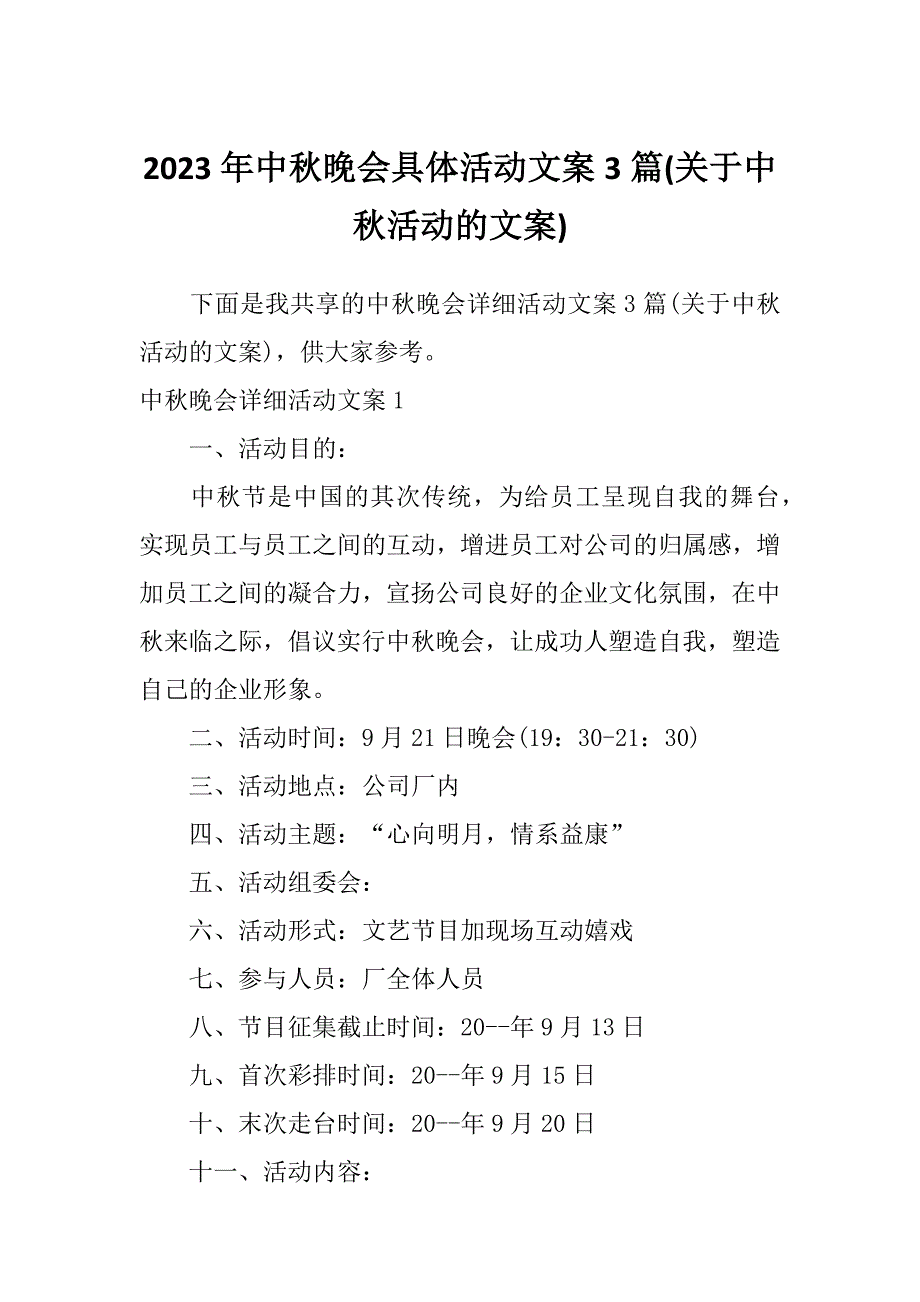 2023年中秋晚会具体活动文案3篇(关于中秋活动的文案)

下面是我共享的中秋晚会详细活动文案3篇(关于中秋活动的文案)，供大家参考。

中秋晚会详细活动文案1

一、活动目的：

中秋节是中国的其次传统，为给员工呈现自我的舞台，实现员工与员工之间的互动，增进员工对公司的归属感，增加员工之间的凝合力，宣扬公司良好的企业文化氛围，在中秋来临之际，倡议实行中秋晚会，让成功人塑造自我，塑造自己的企业形象。

二、活动时间：9月21日晚会(19：30-21：30)

三、活动地点：公司厂内

四、活动主题：“心向明月，情系益康”

五、活动组委会：

六、活动形式：文艺节目加现场互动嬉戏

七、参与人员：厂全体人员

八、节目征集截止时间：20--年9月13日

九、首次彩排时间：20--年9月15日

十、末次走台时间：20--年9月20日

十一、活动内容：